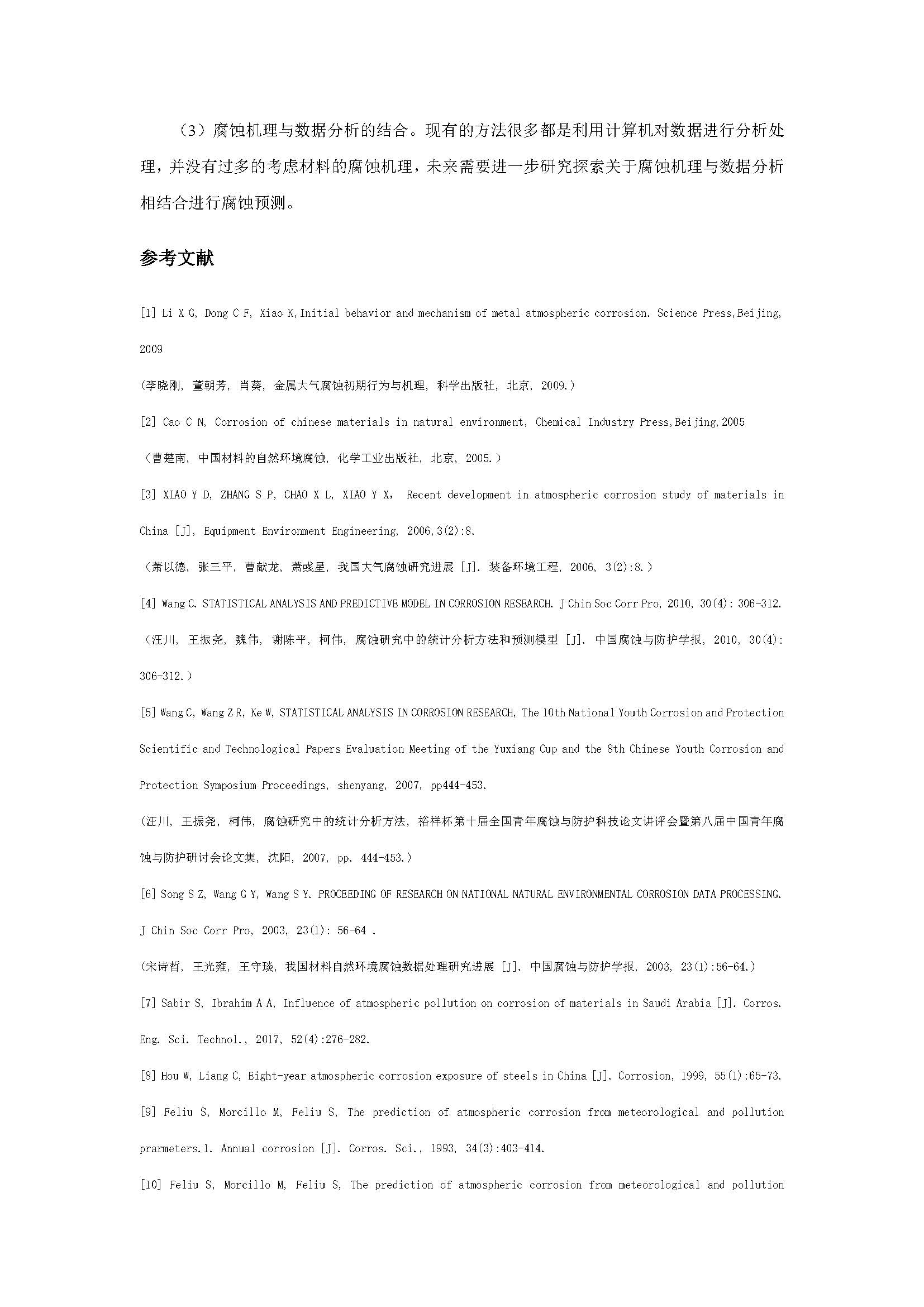 （3）腐蚀机理与数据分析的结合。现有的方法很多都是利用计算机对数据进行分析处理，并没有过多的考虑材料的腐蚀机理，未来需要进一步研究探索关于腐蚀机理与数据分析相结合进行腐蚀预测。

参考文献

[1] Li X G, Dong C F, Xiao K,Initial behavior and mechanism of metal atmospheric corrosion. Science Press,Beijing, 2009

(李晓刚, 董朝芳, 肖葵, 金属大气腐蚀初期行为与机理, 科学出版社, 北京, 2009.)

[2] Cao C N, Corrosion of chinese materials in natural environment, Chemical Industry Press,Beijing,2005

（曹楚南, 中国材料的自然环境腐蚀, 化学工业出版社, 北京, 2005.）

[3] XIAO Y D, ZHANG S P, CHAO X L, XIAO Y X, Recent development in atmospheric corrosion study of materials in China [J], Equipment Environment Engineering, 2006,3(2):8.

（萧以德, 张三平, 曹献龙, 萧彧星, 我国大气腐蚀研究进展 [J]. 装备环境工程, 2006, 3(2):8.）

[4] Wang C. STATISTICAL ANALYSIS AND PREDICTIVE MODEL IN CORROSION RESEARCH. J Chin Soc Corr Pro, 2010, 30(4): 306-312.

（汪川, 王振尧, 魏伟, 谢陈平, 柯伟, 腐蚀研究中的统计分析方法和预测模型 [J]. 中国腐蚀与防护学报, 2010, 30(4): 306-312.）

[5] Wang C, Wang Z R, Ke W, STATISTICAL ANALYSIS IN CORROSION RESEARCH, The 10th National Youth Corrosion and Protection Scientific and Technological Papers Evaluation Meeting of the Yuxiang Cup and the 8th Chinese Youth Corrosion and Protection Symposium Proceedings, shenyang, 2007, pp444-453.

(汪川, 王振尧, 柯伟, 腐蚀研究中的统计分析方法, 裕祥杯第十届全国青年腐蚀与防护科技论文讲评会暨第八届中国青年腐蚀与防护研讨会论文集, 沈阳, 2007, pp. 444-453.)

[6] Song S Z, Wang G Y, Wang S Y. PROCEEDING OF RESEARCH ON NATIONAL NATURAL ENVIRONMENTAL CORROSION DATA PROCESSING. J Chin Soc Corr Pro, 2003, 23(1): 56-64 .

(宋诗哲, 王光雍, 王守琰, 我国材料自然环境腐蚀数据处理研究进展 [J]. 中国腐蚀与防护学报, 2003, 23(1):56-64.)

[7] Sabir S, Ibrahim A A, Influence of atmospheric pollution on corrosion of materials in Saudi Arabia [J]. Corros. Eng. Sci. Technol., 2017, 52(4):276-282.

[8] Hou W, Liang C, Eight-year atmospheric corrosion exposure of steels in China [J]. Corrosion, 1999, 55(1):65-73.

[9] Feliu S, Morcillo M, Feliu S, The prediction of atmospheric corrosion from meteorological and pollution prarmeters.1. Annual corrosion [J]. Corros. Sci., 1993, 34(3):403-414.

[10] Feliu S, Morcillo M, Feliu S, The prediction of atmospheric corrosion from meteorological and pollution